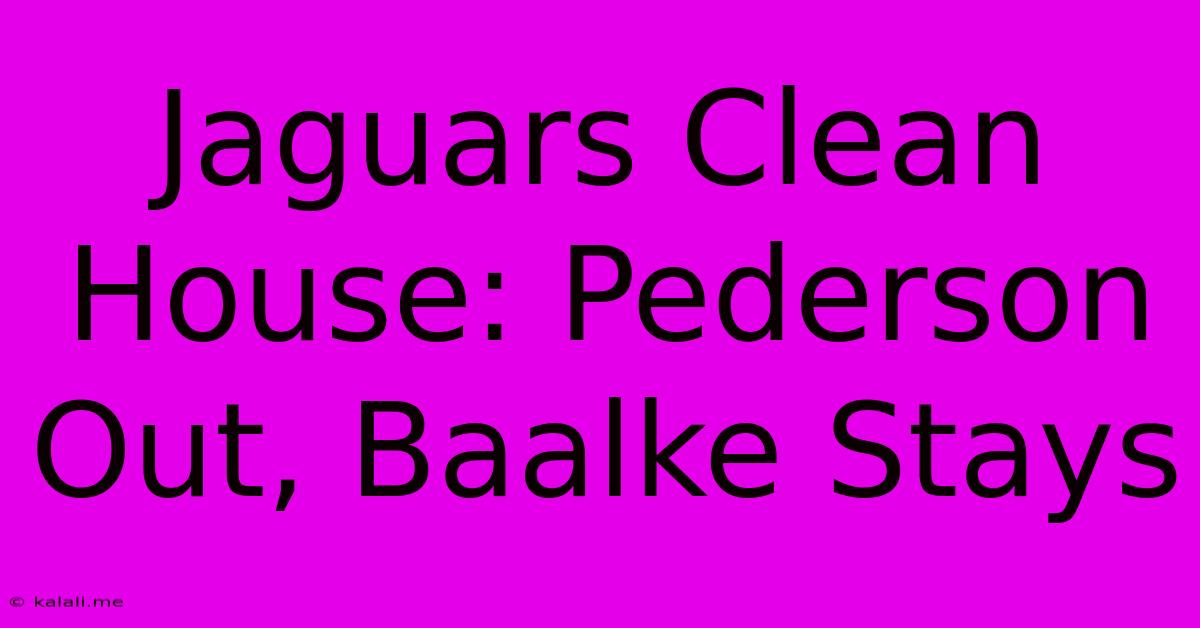 Jaguars Clean House: Pederson Out, Baalke Stays

© kalali.me